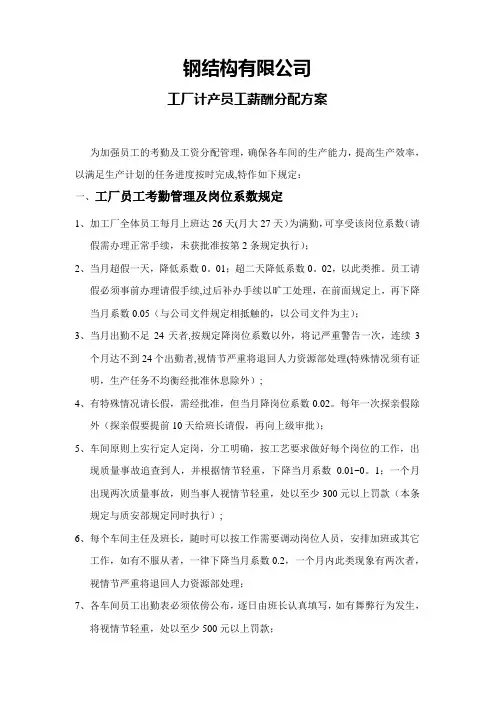 钢结构有限公司

工厂计产员工薪酬分配方案

为加强员工的考勤及工资分配管理，确保各车间的生产能力，提高生产效率，以满足生产计划的任务进度按时完成,特作如下规定：

一、工厂员工考勤管理及岗位系数规定

1、加工厂全体员工每月上班达 26 天(月大 27 天）为满勤，可享受该岗位系数（请假需办理正常手续，未获批准按第 2 条规定执行）；

2、当月超假一天，降低系数 0。01；超二天降低系数 0。02，以此类推。员工请假必须事前办理请假手续,过后补办手续以旷工处理，在前面规定上，再下降当月系数 0.05（与公司文件规定相抵触的，以公司文件为主）;

3、当月出勤不足 24 天者,按规定降岗位系数以外，将记严重警告一次，连续 3 个月达不到 24 个出勤者,视情节严重将退回人力资源部处理(特殊情况须有证明，生产任务不均衡经批准休息除外）；

4、有特殊情况请长假，需经批准，但当月降岗位系数 0.02。每年一次探亲假除外（探亲假要提前 10 天给班长请假，再向上级审批）;

5、车间原则上实行定人定岗，分工明确，按工艺要求做好每个岗位的工作，出现质量事故追查到人，并根据情节轻重，下降当月系数 0.01~0。1；一个月出现两次质量事故，则当事人视情节轻重，处以至少 300 元以上罚款（本条规定与质安部规定同时执行）；

6、每个车间主任及班长，随时可以按工作需要调动岗位人员，安排加班或其它工作，如有不服从者，一律下降当月系数 0.2，一个月内此类现象有两次者，视情节严重将退回人力资源部处理;

7、各车间员工出勤表必须依傍公布，逐日由班长认真填写，如有舞弊行为发生，将视情节轻重，处以至少 500 元以上罚款；